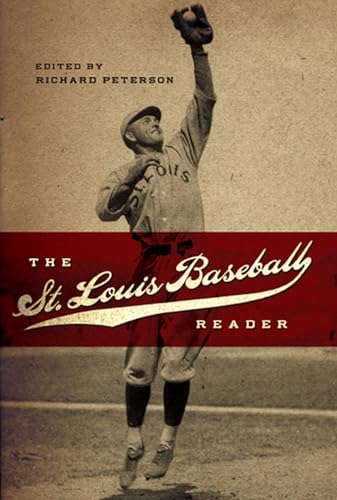 EDITED BY
RICHARD PETERSON

ST. LOUIS

THE
St. Louis Baseball
READER